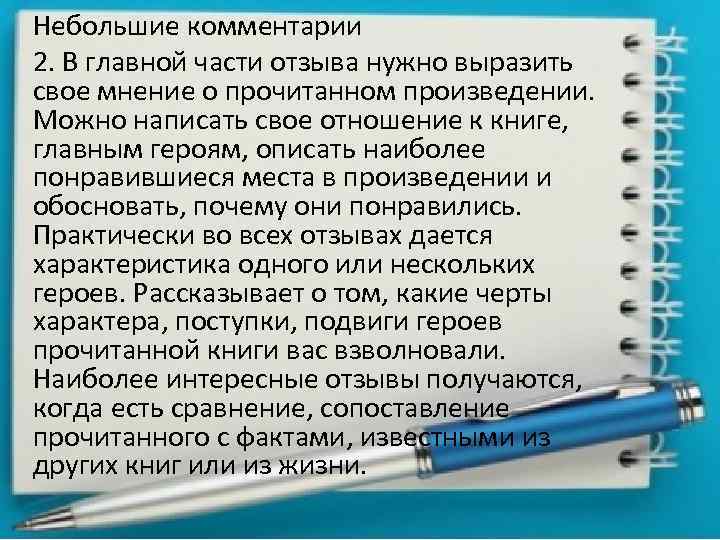 Небольшие комментарии

2. В главной части отзыва нужно выразить свое мнение о прочитанном произведении. Можно написать свое отношение к книге, главным героям, описать наиболее понравившиеся места в произведении и обосновать, почему они понравились. Практически во всех отзывах дается характеристика одного или нескольких героев. Рассказывает о том, какие черты характера, поступки, подвиги героев прочитанной книги вас взволновали. Наиболее интересные отзывы получаются, когда есть сравнение, сопоставление прочитанного с фактами, известными из других книг или из жизни.